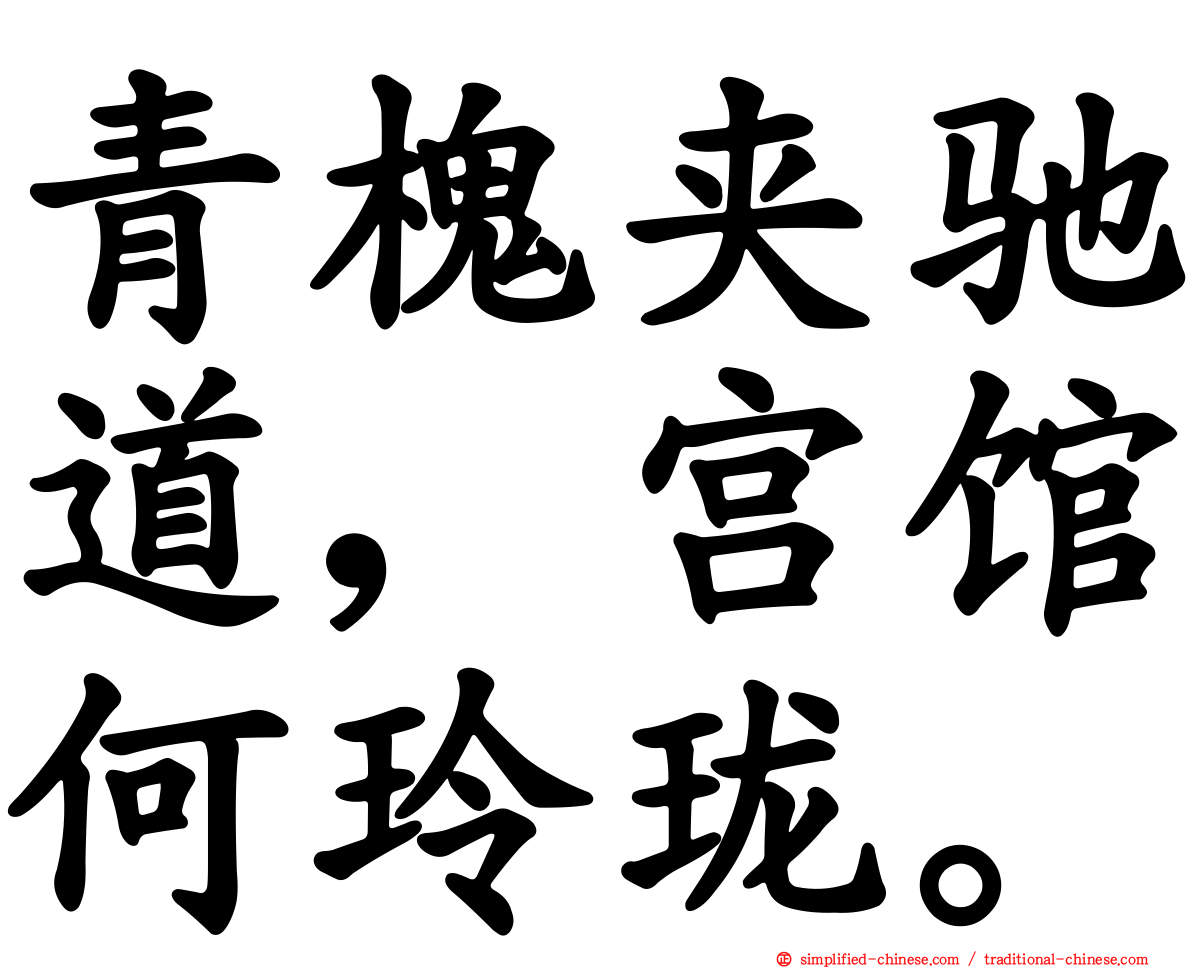 青槐夹驰道，宫馆何玲珑。

simplified-chinese.com / traditional-chinese.com